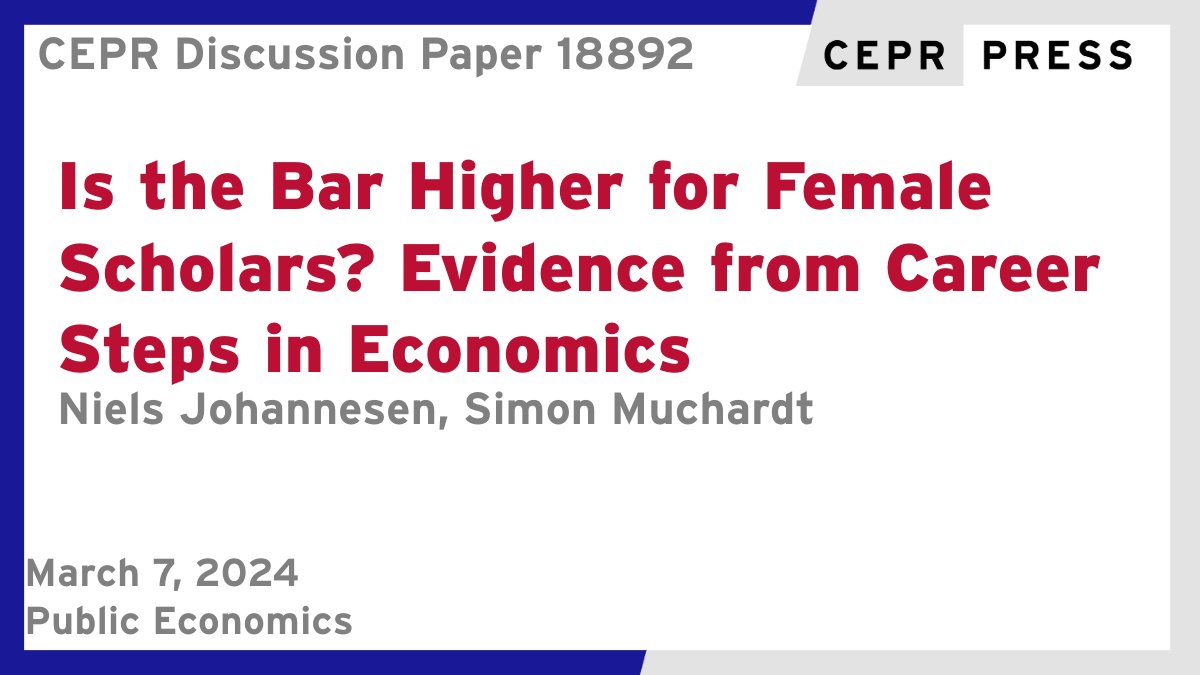 CEPR Discussion Paper 18892

CEPR PRESS

Is the Bar Higher for Female Scholars? Evidence from Career Steps in Economics

Niels Johannesen, Simon Muchardt

March 7, 2024
Public Economics